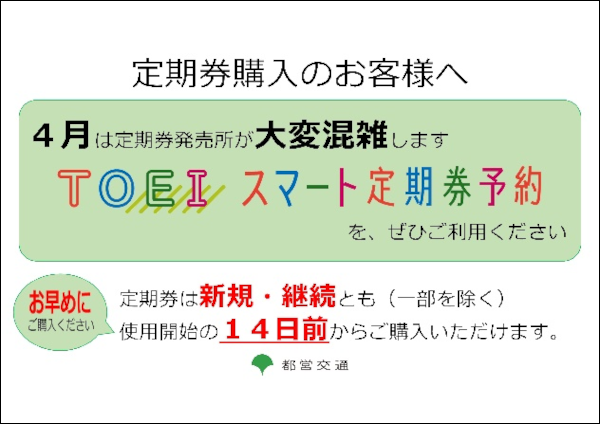 定期券購入のお客様へ

４月は定期券発売所が大変混雑します

ＴＯＥＩ スマート定期券予約

を、ぜひご利用ください

お早めに
ご購入ください

定期券は新規・継続とも（一部を除く）
使用開始の１４日前からご購入いただけます。

都営交通